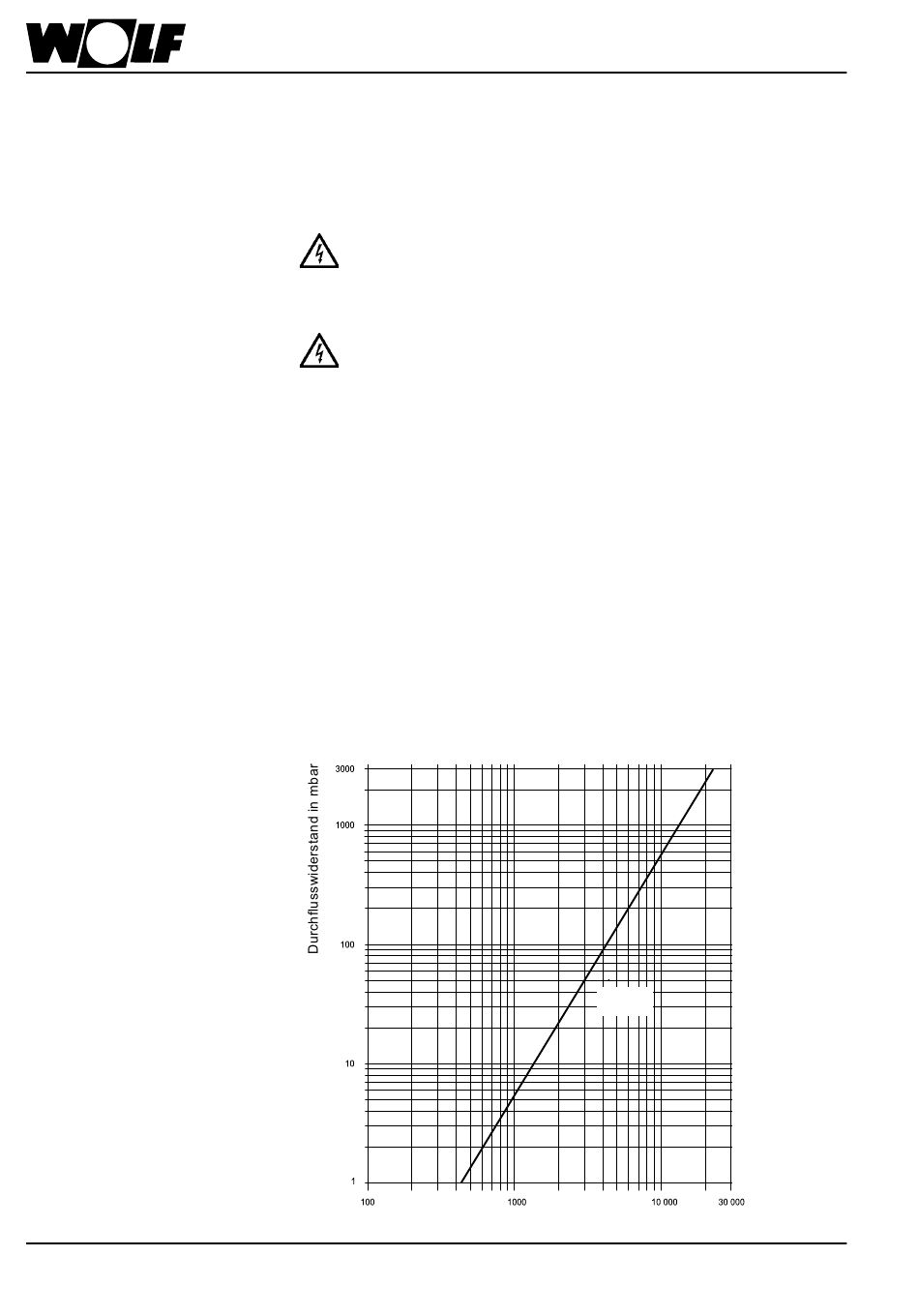 WOLF

Durchflusswiderstand in mbar

3000
1000
100
10
1

100
1000
10 000
30 000